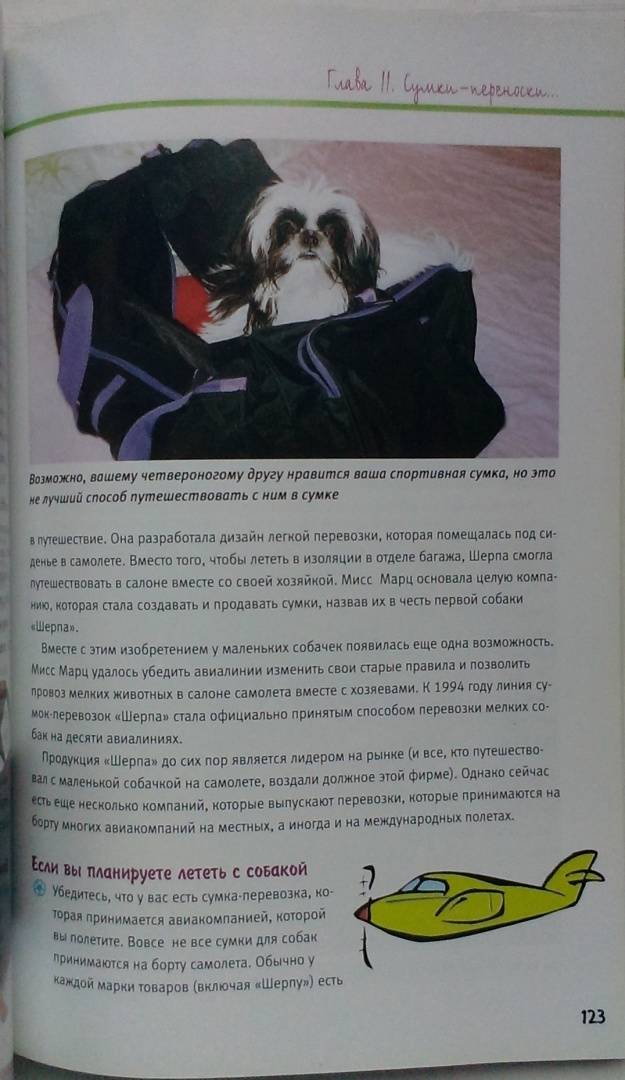 Глава 11. Сумки-переноски...

Возможно, вашему четвероногому другу нравится ваша спортивная сумка, но это не лучший способ путешествовать с ним в сумке

в путешествие. Она разработала дизайн легкой перевозки, которая помещалась под сиденье в самолете. Вместо того, чтобы лететь в изоляции в отделе багажа, Шерпа смогла путешествовать в салоне вместе со своей хозяйкой. Мисс Марц основала целую компанию, которая стала создавать и продавать сумки, назвав их в честь первой собаки «Шерпа».

Вместе с этим изобретением у маленьких собачек появилась еще одна возможность. Мисс Марц удалось убедить авиалинии изменить свои старые правила и позволить провоз мелких животных в салоне самолета вместе с хозяевами. К 1994 году линия сумок-перевозок «Шерпа» стала официально принятым способом перевозки мелких собак на десяти авиалиниях.

Продукция «Шерпа» до сих пор является лидером на рынке (и все, кто путешествовал с маленькой собачкой на самолете, воздали должное этой фирме). Однако сейчас есть еще несколько компаний, которые выпускают перевозки, которые принимаются на борту многих авиакомпаний на местных, а иногда и на международных полетах.

Если вы планируете лететь с собакой

Убедитесь, что у вас есть сумка-перевозка, которая принимается авиакомпанией, которой вы полетите. Вовсе не все сумки для собак принимаются на борту самолета. Обычно у каждой марки товаров (включая «Шерпу») есть

123